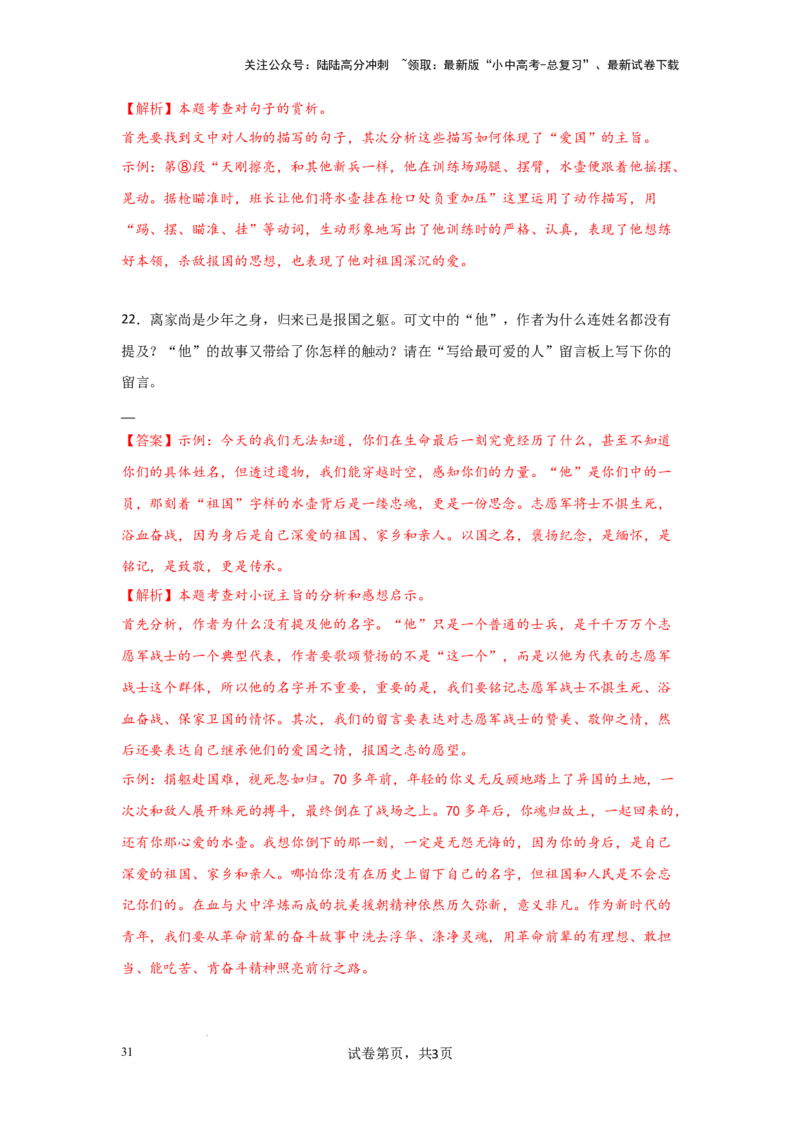 关注公众号：陆陆高分冲刺 ~领取：最新版“小中高考-总复习”、最新试卷下载

【解析】本题考查对句子的赏析。

首先要找到文中对人物的描写的句子，其次分析这些描写如何体现了“爱国”的主旨。

示例：第⑧段“天刚擦亮，和其他新兵一样，他在训练场踢腿、摆臂，水壶便跟着他摇摆、晃动。据枪瞄准时，班长让他们将水壶挂在枪口处负重加压”这里运用了动作描写，用“踢、摆、瞄准、挂”等动词，生动形象地写出了他训练时的严格、认真，表现了他想练好本领，杀敌报国的思想，也表现了他对祖国深沉的爱。

22．离家尚是少年之身，归来已是报国之躯。可文中的“他”，作者为什么连姓名都没有提及？“他”的故事又带给了你怎样的触动？请在“写给最可爱的人”留言板上写下你的留言。

__

【答案】示例：今天的我们无法知道，你们在生命最后一刻究竟经历了什么，甚至不知道你们的具体姓名，但透过遗物，我们能穿越时空，感知你们的力量。“他”是你们中的一员，那刻着“祖国”字样的水壶背后是一缕忠魂，更是一份思念。志愿军将士不惧生死，浴血奋战，因为身后是自己深爱的祖国、家乡和亲人。以国之名，褒扬纪念，是缅怀，是铭记，是致敬，更是传承。

【解析】本题考查对小说主旨的分析和感想启示。

首先分析，作者为什么没有提及他的名字。“他”只是一个普通的士兵，是千千万万个志愿军战士的一个典型代表，作者要歌颂赞扬的不是“这一个”，而是以他为代表的志愿军战士这个群体，所以他的名字并不重要，重要的是，我们要铭记志愿军战士不惧生死、浴血奋战、保家卫国的情怀。其次，我们的留言要表达对志愿军战士的赞美、敬仰之情，然后还要表达自己继承他们的爱国之情，报国之志的愿望。

示例：捐躯赴国难，视死忽如归。70多年前，年轻的你义无反顾地踏上了异国的土地，一次次和敌人展开殊死的搏斗，最终倒在了战场之上。70多年后，你魂归故土，一起回来的，还有你那心爱的水壶。我想你倒下的那一刻，一定是无怨无悔的，因为你的身后，是自己深爱的祖国、家乡和亲人。哪怕你没有在历史上留下自己的名字，但祖国和人民是不会忘记你们的。在血与火中淬炼而成的抗美援朝精神依然历久弥新，意义非凡。作为新时代的青年，我们要从革命前辈的奋斗故事中洗去浮华、涤净灵魂，用革命前辈的有理想、敢担当、能吃苦、肯奋斗精神照亮前行之路。

31 试卷第页，共3页